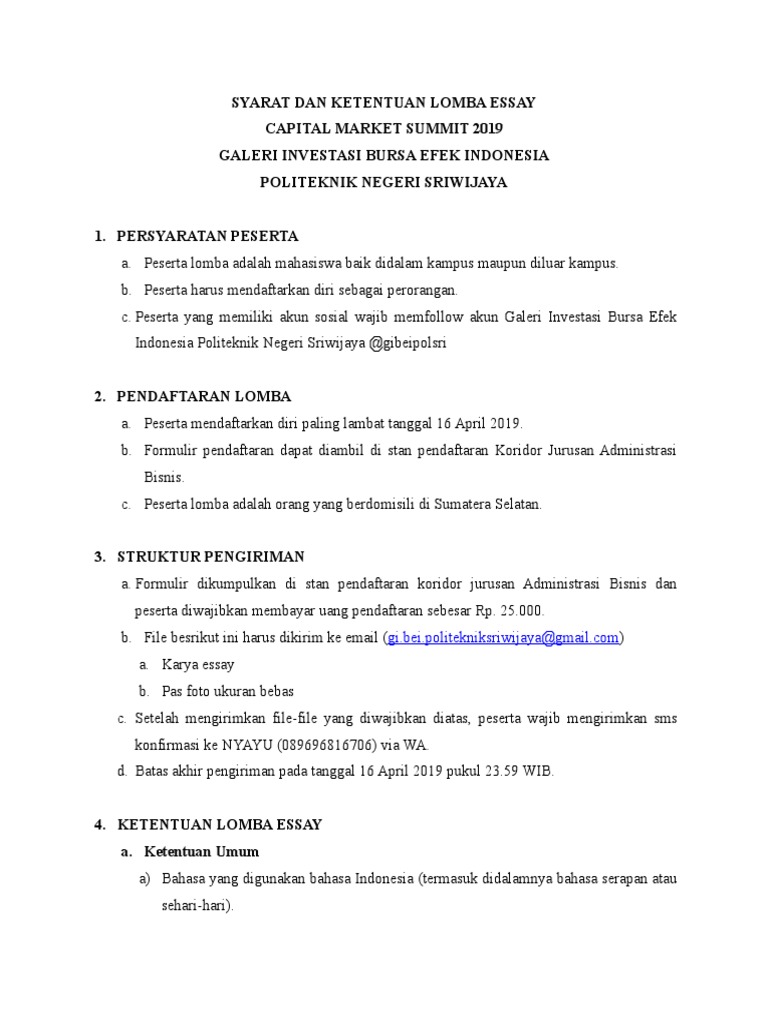 SYARAT DAN KETENTUAN LOMBA ESSAY
CAPITAL MARKET SUMMIT 2019
GALERI INVESTASI BURSA EFEK INDONESIA
POLITEKNIK NEGERI SRIWIJAYA

1. PERSYARATAN PESERTA

a. Peserta lomba adalah mahasiswa baik didalam kampus maupun diluar kampus.

b. Peserta harus mendaftarkan diri sebagai perorangan.

c. Peserta yang memiliki akun sosial wajib memfollow akun Galeri Investasi Bursa Efek Indonesia Politeknik Negeri Sriwijaya @gibeipolsri

2. PENDAFTARAN LOMBA

a. Peserta mendaftarkan diri paling lambat tanggal 16 April 2019.

b. Formulir pendaftaran dapat diambil di stan pendaftaran Koridor Jurusan Administrasi Bisnis.

c. Peserta lomba adalah orang yang berdomisili di Sumatera Selatan.

3. STRUKTUR PENGIRIMAN

a. Formulir dikumpulkan di stan pendaftaran koridor jurusan Administrasi Bisnis dan peserta diwajibkan membayar uang pendaftaran sebesar Rp. 25.000.

b. File besrikut ini harus dikirim ke email (gi.bei.politekniksriwijaya@gmail.com)

a. Karya essay

b. Pas foto ukuran bebas

c. Setelah mengirimkan file-file yang diwajibkan diatas, peserta wajib mengirimkan sms konfirmasi ke NYAYU (089696816706) via WA.

d. Batas akhir pengiriman pada tanggal 16 April 2019 pukul 23.59 WIB.

4. KETENTUAN LOMBA ESSAY

a. Ketentuan Umum

a) Bahasa yang digunakan bahasa Indonesia (termasuk didalamnya bahasa serapan atau sehari-hari).